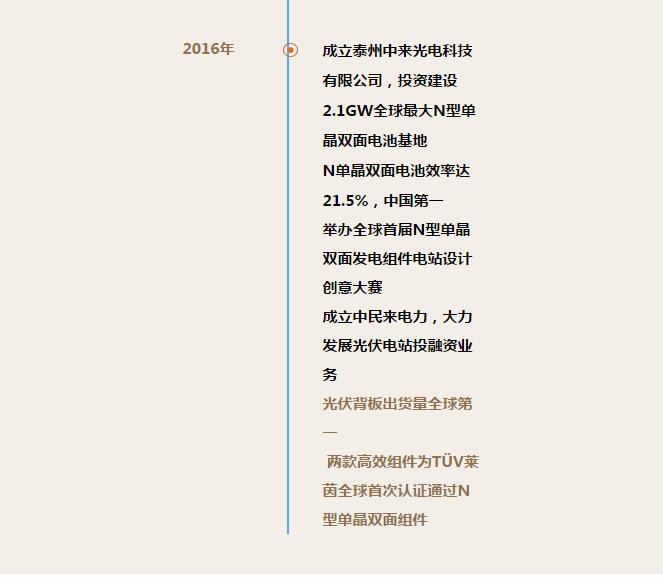 2016年

成立泰州中来光电科技有限公司，投资建设2.1GW全球最大N型单晶双面电池基地

N单晶双面电池效率达21.5%，中国第一

举办全球首届N型单晶双面发电组件电站设计创意大赛

成立中民来电力，大力发展光伏电站投融资业务

光伏背板出货量全球第一

两款高效组件为TÜV莱茵全球首次认证通过N型单晶双面组件